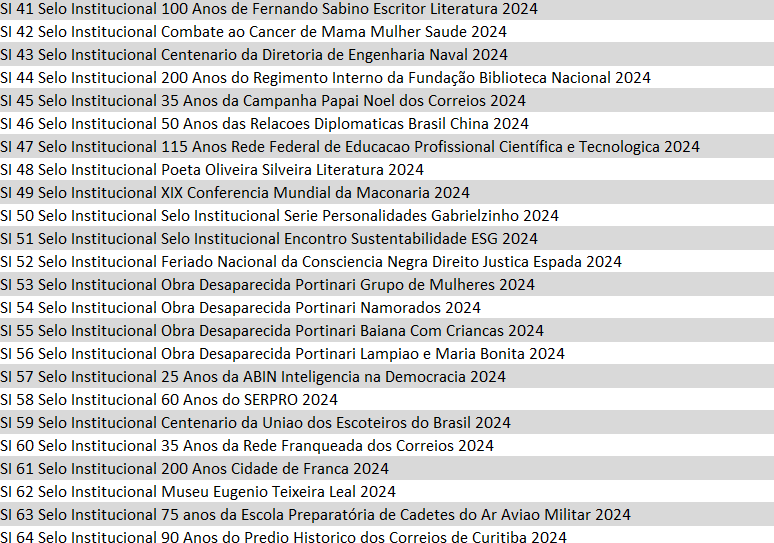 SI 41 Selo Institucional 100 Anos de Fernando Sabino Escritor Literatura 2024
SI 42 Selo Institucional Combate ao Cancer de Mama Mulher Saude 2024
SI 43 Selo Institucional Centenario da Diretoria de Engenharia Naval 2024
SI 44 Selo Institucional 200 Anos do Regimento Interno da Fundação Biblioteca Nacional 2024
SI 45 Selo Institucional 35 Anos da Campanha Papai Noel dos Correios 2024
SI 46 Selo Institucional 50 Anos das Relacoes Diplomaticas Brasil China 2024
SI 47 Selo Institucional 115 Anos Rede Federal de Educacao Profissional Científica e Tecnologica 2024
SI 48 Selo Institucional Poeta Oliveira Silveira Literatura 2024
SI 49 Selo Institucional XIX Conferencia Mundial da Maconaria 2024
SI 50 Selo Institucional Selo Institucional Serie Personalidades Gabrielzinho 2024
SI 51 Selo Institucional Selo Institucional Encontro Sustentabilidade ESG 2024
SI 52 Selo Institucional Feriado Nacional da Consciencia Negra Direito Justica Espada 2024
SI 53 Selo Institucional Obra Desaparecida Portinari Grupo de Mulheres 2024
SI 54 Selo Institucional Obra Desaparecida Portinari Namorados 2024
SI 55 Selo Institucional Obra Desaparecida Portinari Baiana Com Criancas 2024
SI 56 Selo Institucional Obra Desaparecida Portinari Lampiao e Maria Bonita 2024
SI 57 Selo Institucional 25 Anos da ABIN Inteligencia na Democracia 2024
SI 58 Selo Institucional 60 Anos do SERPRO 2024
SI 59 Selo Institucional Centenario da Uniao dos Escoteiros do Brasil 2024
SI 60 Selo Institucional 35 Anos da Rede Franqueada dos Correios 2024
SI 61 Selo Institucional 200 Anos Cidade de Franca 2024
SI 62 Selo Institucional Museu Eugenio Teixeira Leal 2024
SI 63 Selo Institucional 75 anos da Escola Preparatória de Cadetes do Ar Aviao Militar 2024
SI 64 Selo Institucional 90 Anos do Predio Historico dos Correios de Curitiba 2024